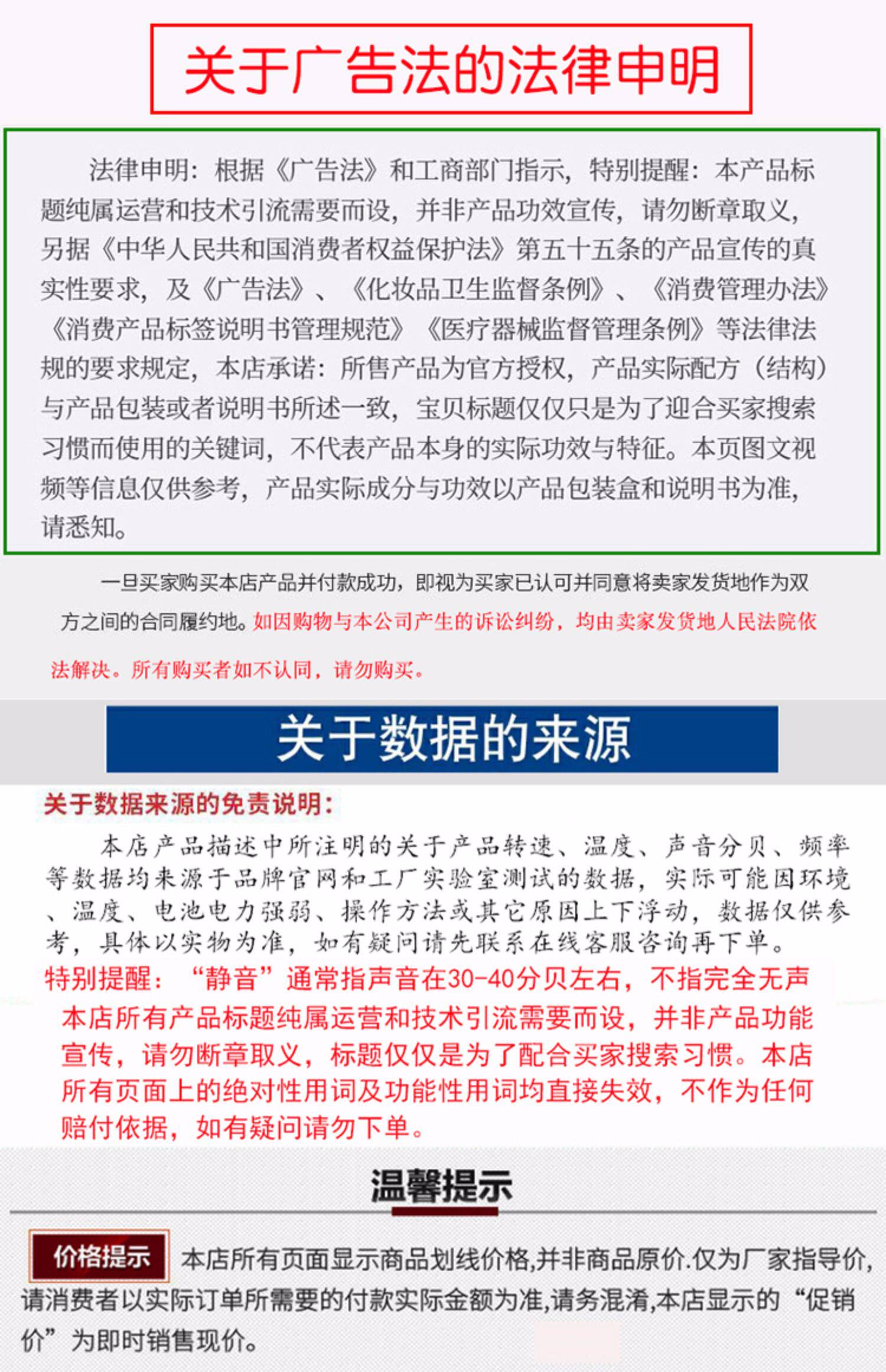 关于广告法的法律申明

法律申明：根据《广告法》和工商部门指示，特别提醒：本产品标题纯属运营和技术引流需要而设，并非产品功效宣传，请勿断章取义，另据《中华人民共和国消费者权益保护法》第五十五条的产品宣传的真实性要求，及《广告法》、《化妆品卫生监督条例》、《消费管理办法》《消费产品标签说明书管理规范》《医疗器械监督管理条例》等法律法规的要求规定，本店承诺：所售产品为官方授权，产品实际配方（结构）与产品包装或者说明书所述一致，宝贝标题仅仅只是为了迎合买家搜索习惯而使用的关键词，不代表产品本身的实际功效与特征。本页图文视频等信息仅供参考，产品实际成分与功效以产品包装盒和说明书为准，请悉知。

一旦买家购买本店产品并付款成功，即视为买家已认可并同意将卖家发货地作为双方之间的合同履约地。如因购物与本公司产生的诉讼纠纷，均由卖家发货地人民法院依法解决。所有购买者如不认同，请勿购买。

关于数据的来源

关于数据来源的免责说明：

本店产品描述中所注明的关于产品转速、温度、声音分贝、频率等数据均来源于品牌官网和工厂实验室测试的数据，实际可能因环境、温度、电池电力强弱、操作方法或其它原因上下浮动，数据仅供参考，具体以实物为准，如有疑问请先联系在线客服咨询再下单。

特别提醒：“静音”通常指声音在30-40分贝左右，不指完全无声

本店所有产品标题纯属运营和技术引流需要而设，并非产品功能宣传，请勿断章取义，标题仅仅是为了配合买家搜索习惯。本店所有页面上的绝对性用词及功能性用词均直接失效，不作为任何赔付依据，如有疑问请勿下单。

温馨提示

价格提示 本店所有页面显示商品划线价格,并非商品原价.仅为厂家指导价,请消费者以实际订单所需要的付款实际金额为准,请务混淆,本店显示的“促销价”为即时销售现价。